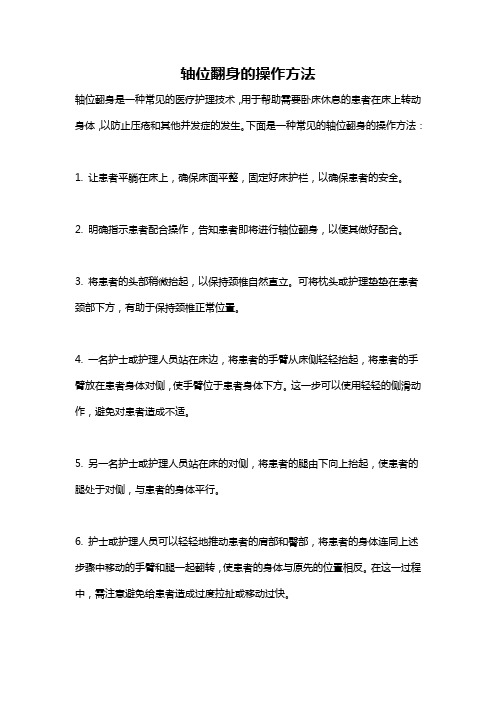 轴位翻身的操作方法

轴位翻身是一种常见的医疗护理技术，用于帮助需要卧床休息的患者在床上转动身体，以防止压疮和其他并发症的发生。下面是一种常见的轴位翻身的操作方法：

1. 让患者平躺在床上，确保床面平整，固定好床护栏，以确保患者的安全。

2. 明确指示患者配合操作，告知患者即将进行轴位翻身，以便其做好配合。

3. 将患者的头部稍微抬起，以保持颈椎自然直立。可将枕头或护理垫垫在患者颈部下方，有助于保持颈椎正常位置。

4. 一名护士或护理人员站在床边，将患者的手臂从床侧轻轻抬起，将患者的手臂放在患者身体对侧，使手臂位于患者身体下方。这一步可以使用轻轻的侧滑动作，避免对患者造成不适。

5. 另一名护士或护理人员站在床的对侧，将患者的腿由下向上抬起，使患者的腿处于对侧，与患者的身体平行。

6. 护士或护理人员可以轻轻地推动患者的肩部和臀部，将患者的身体连同上述步骤中移动的手臂和腿一起翻转，使患者的身体与原先的位置相反。在这一过程中，需注意避免给患者造成过度拉扯或移动过快。